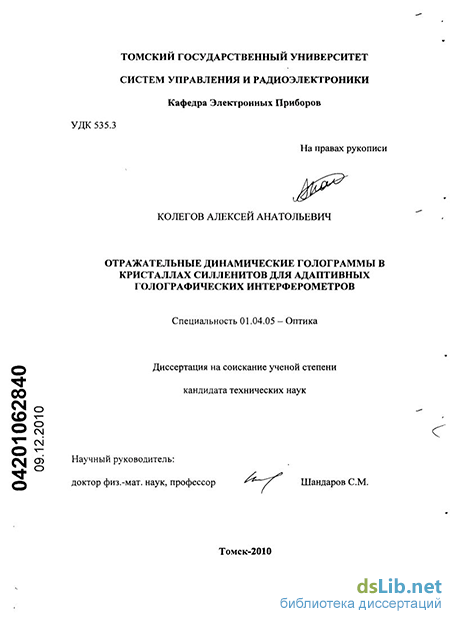 ТОМСКИЙ ГОСУДАРСТВЕННЫЙ УНИВЕРСИТЕТ

СИСТЕМ УПРАВЛЕНИЯ И РАДИОЭЛЕКТРОНИКИ

Кафедра Электронных Приборов

УДК 535.3

На правах рукописи

КОЛЕГОВ АЛЕКСЕЙ АНАТОЛЬЕВИЧ

ОТРАЖАТЕЛЬНЫЕ ДИНАМИЧЕСКИЕ ГОЛОГРАММЫ В КРИСТАЛЛАХ СИЛЛЕНИТОВ ДЛЯ АДАПТИВНЫХ ГОЛОГРАФИЧЕСКИХ ИНТЕРФЕРОМЕТРОВ

Специальность 01.04.05 – Оптика

Диссертация на соискание ученой степени

кандидата технических наук

04201062840
09.12.2010

Научный руководитель:

доктор физ.-мат. наук, профессор

Шандаров С.М.

Томск-2010

dsLib.net
библиотека диссертаций